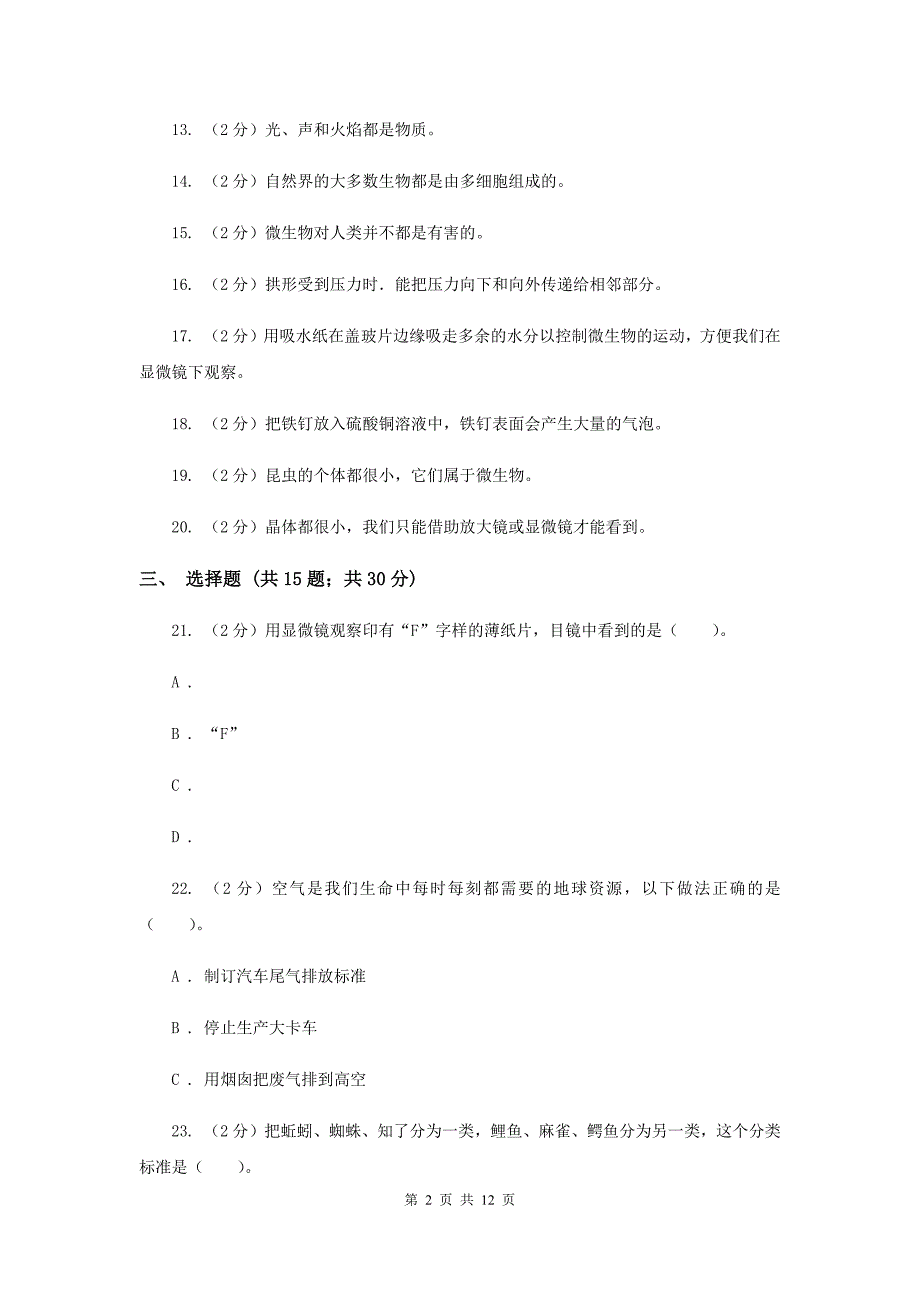 13. （2 分）光、声和火焰都是物质。

14. （2 分）自然界的大多数生物都是由多细胞组成的。

15. （2 分）微生物对人类并不都是有害的。

16. （2 分）拱形受到压力时．能把压力向下和向外传递给相邻部分。

17. （2 分）用吸水纸在盖玻片边缘吸走多余的水分以控制微生物的运动，方便我们在显微镜下观察。

18. （2 分）把铁钉放入硫酸铜溶液中，铁钉表面会产生大量的气泡。

19. （2 分）昆虫的个体都很小，它们属于微生物。

20. （2 分）晶体都很小，我们只能借助放大镜或显微镜才能看到。

三、 选择题（共 15 题；共 30 分）

21. （2 分）用显微镜观察印有“F”字样的薄纸片，目镜中看到的是（　　）。

A .

B . “F”

C .

D .

22. （2 分）空气是我们生命中每时每刻都需要的地球资源，以下做法正确的是（　　）。

A . 制订汽车尾气排放标准

B . 停止生产大卡车

C . 用烟囱把废气排到高空

23. （2 分）把蚯蚓、蜘蛛、知了分为一类，鲤鱼、麻雀、鳄鱼分为另一类，这个分类标准是（　　）。

第 2 页 共 12 页